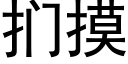 扪摸